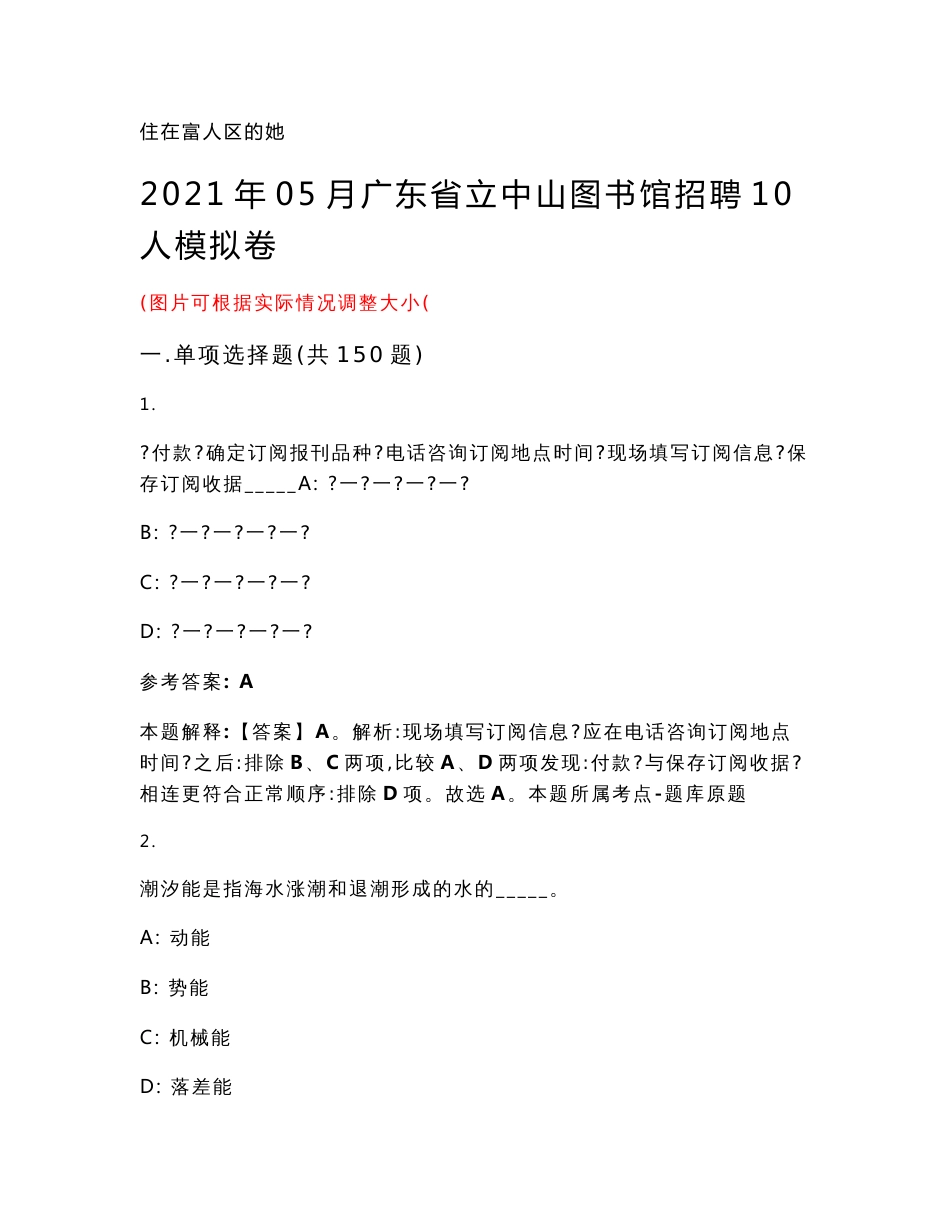 住在富人区的她

2021年05月广东省立中山图书馆招聘10人模拟卷

(图片可根据实际情况调整大小(

一.单项选择题(共150题)

1.

?付款?确定订阅报刊品种?电话咨询订阅地点时间?现场填写订阅信息?保存订阅收据_____A: ?—?—?—?—?

B: ?—?—?—?—?

C: ?—?—?—?—?

D: ?—?—?—?—?

参考答案: A

本题解释:【答案】A。解析:现场填写订阅信息?应在电话咨询订阅地点时间?之后:排除B、C两项,比较A、D两项发现:付款?与保存订阅收据?相连更符合正常顺序:排除D项。故选A。本题所属考点-题库原题

2.

潮汐能是指海水涨潮和退潮形成的水的_____。

A: 动能

B: 势能

C: 机械能

D: 落差能